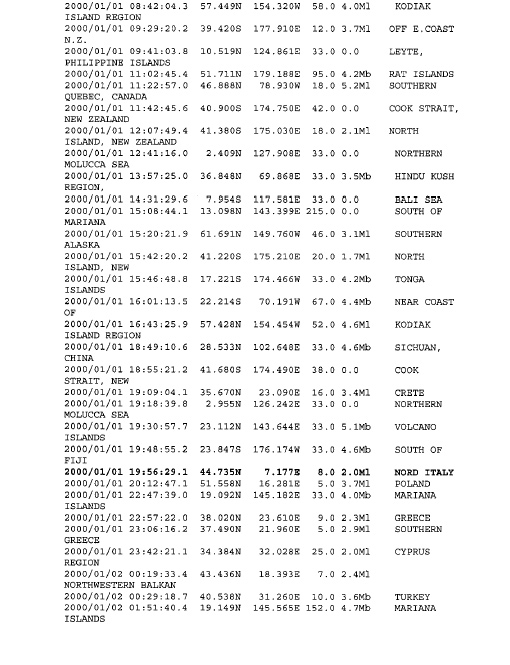 2000/01/01 08:42:04.3 57.449N 154.320W 58.0 4.0Ml KODIAK ISLAND REGION
2000/01/01 09:29:20.2 39.420S 177.910E 12.0 3.7Ml OFF E.COAST N.Z.
2000/01/01 09:41:03.8 10.519N 124.861E 33.0 0.0 LEYTE, PHILIPPINE ISLANDS
2000/01/01 11:02:45.4 51.711N 179.188E 95.0 4.2Mb RAT ISLANDS
2000/01/01 11:22:57.0 46.888N 78.930W 18.0 5.2Ml SOUTHERN QUEBEC, CANADA
2000/01/01 11:42:45.6 40.900S 174.750E 42.0 0.0 COOK STRAIT, NEW ZEALAND
2000/01/01 12:07:49.4 41.380S 175.030E 18.0 2.1Ml NORTH ISLAND, NEW ZEALAND
2000/01/01 12:41:16.0 2.409N 127.908E 33.0 0.0 NORTHERN MOLUCCA SEA
2000/01/01 13:57:25.0 36.848N 69.868E 33.0 3.5Mb HINDU KUSH REGION,
2000/01/01 14:31:29.6 7.954S 117.581E 33.0 0.0 BALI SEA
2000/01/01 15:08:44.1 13.098N 143.399E 215.0 0.0 SOUTH OF MARIANA
2000/01/01 15:20:21.9 61.691N 149.760W 46.0 3.1Ml SOUTHERN ALASKA
2000/01/01 15:42:20.2 41.220S 175.210E 20.0 1.7Ml NORTH ISLAND, NEW
2000/01/01 15:46:48.8 17.221S 174.466W 33.0 4.2Mb TONGA ISLANDS
2000/01/01 16:01:13.5 22.214S 70.191W 67.0 4.4Mb NEAR COAST OF
2000/01/01 16:43:25.9 57.428N 154.454W 52.0 4.6Ml KODIAK ISLAND REGION
2000/01/01 18:49:10.6 28.533N 102.648E 33.0 4.6Mb SICHUAN, CHINA
2000/01/01 18:55:21.2 41.680S 174.490E 38.0 0.0 COOK STRAIT, NEW
2000/01/01 19:09:04.1 35.670N 23.090E 16.0 3.4Ml CRETE
2000/01/01 19:18:39.8 2.955N 126.242E 33.0 0.0 NORTHERN MOLUCCA SEA
2000/01/01 19:30:57.7 23.112N 143.644E 33.0 5.1Mb VOLCANO ISLANDS
2000/01/01 19:48:55.2 23.847S 176.174W 33.0 4.6Mb SOUTH OF FIJI
2000/01/01 19:56:29.1 44.735N 7.177E 8.0 2.0Ml NORD ITALY
2000/01/01 20:12:47.1 51.558N 16.281E 5.0 3.7Ml POLAND
2000/01/01 22:47:39.0 19.092N 145.182E 33.0 4.0Mb MARIANA ISLANDS
2000/01/01 22:57:22.0 38.020N 23.610E 9.0 2.3Ml GREECE
2000/01/01 23:06:16.2 37.490N 21.960E 5.0 2.9Ml SOUTHERN GREECE
2000/01/01 23:42:21.1 34.384N 32.028E 25.0 2.0Ml CYPRUS REGION
2000/01/02 00:19:33.4 43.436N 18.393E 7.0 2.4Ml NORTHWESTERN BALKAN
2000/01/02 00:29:18.7 40.538N 31.260E 10.0 3.6Mb TURKEY
2000/01/02 01:51:40.4 19.149N 145.565E 152.0 4.7Mb MARIANA ISLANDS